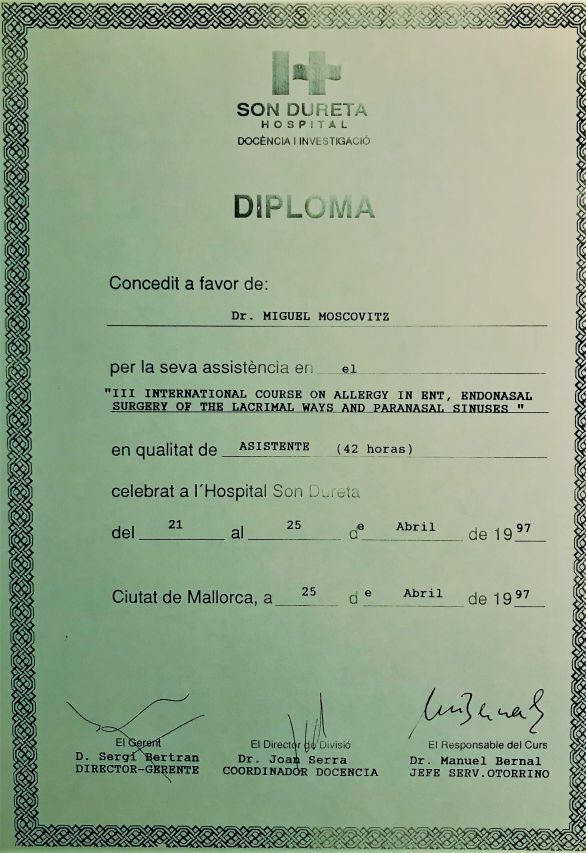 SON DURETA
HOSPITAL
DOCÈNCIA I INVESTIGACIÓ

DIPLOMA

Concedit a favor de:

Dr. MIGUEL MOSCOVITZ

per la seva assistència en el

"III INTERNATIONAL COURSE ON ALLERGY IN ENT, ENDONASAL SURGERY OF THE LACRIMAL WAYS AND PARANASAL SINUSES "

en qualitat de ASISTENTE (42 horas)

celebrat a l´Hospital Son Dureta

del 21 al 25 de Abril de 1997

Ciutat de Mallorca, a 25 de Abril de 1997

El Gerent
D. Sergi Bertran
DIRECTOR-GERENTE

El Director de Divisió
Dr. Joan Serra
COORDINADOR DOCENCIA

El Responsable del Curs
Dr. Manuel Bernal
JEFE SERV.OTORRINO